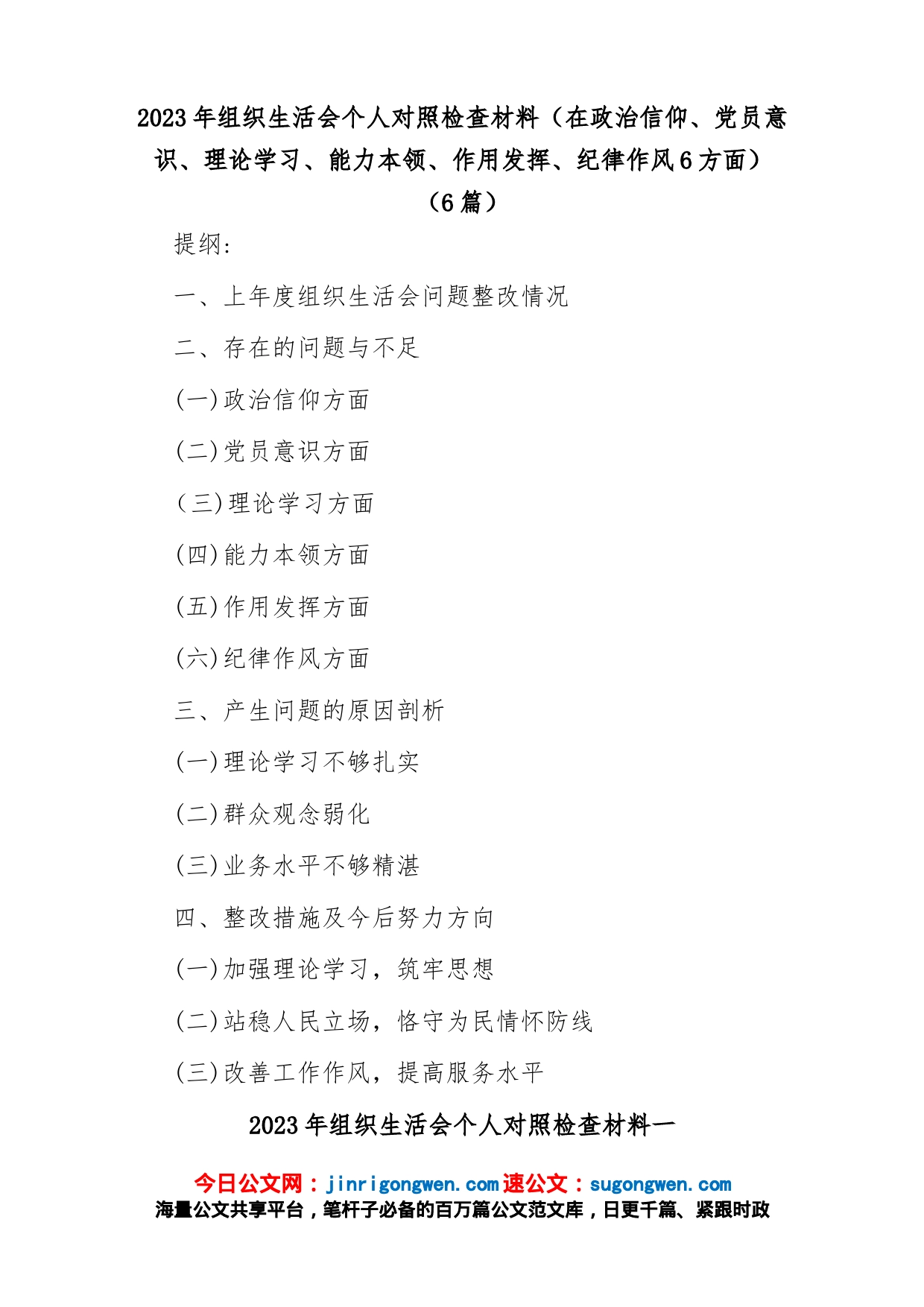 2023年组织生活会个人对照检查材料（在政治信仰、党员意识、理论学习、能力本领、作用发挥、纪律作风6方面）（6篇）

提纲:

一、上年度组织生活会问题整改情况

二、存在的问题与不足

(一)政治信仰方面

(二)党员意识方面

(三)理论学习方面

(四)能力本领方面

(五)作用发挥方面

(六)纪律作风方面

三、产生问题的原因剖析

(一)理论学习不够扎实

(二)群众观念弱化

(三)业务水平不够精湛

四、整改措施及今后努力方向

(一)加强理论学习，筑牢思想

(二)站稳人民立场，恪守为民情怀防线

(三)改善工作作风，提高服务水平

2023年组织生活会个人对照检查材料一

今日公文网：jinrigongwen.com速公文：sugongwen.com
海量公文共享平台，笔杆子必备的百万篇公文范文库，日更千篇、紧跟时政